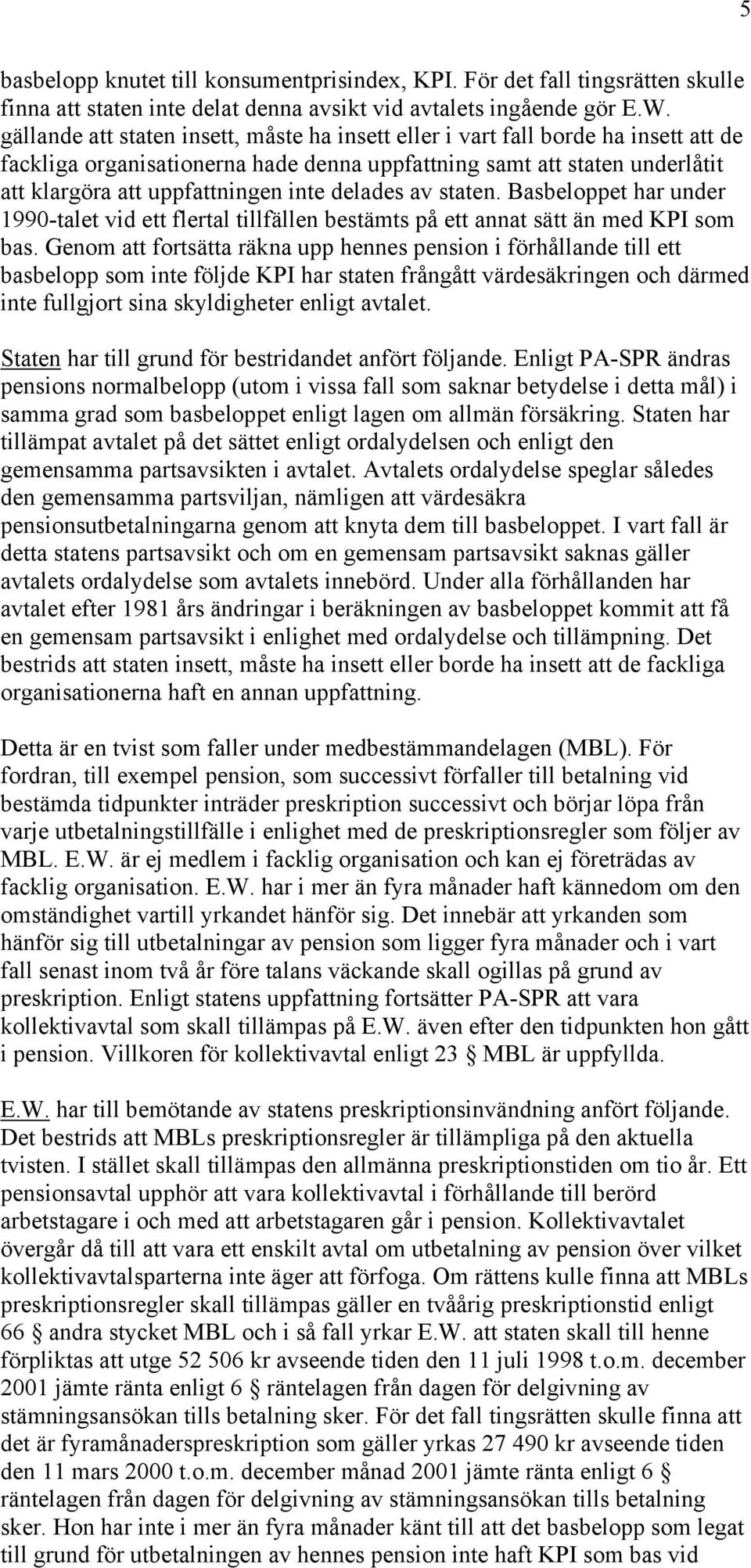 5

basbelopp knutet till konsumentprisindex, KPI. För det fall tingsrätten skulle finna att staten inte delat denna avsikt vid avtalets ingående gör E.W. gällande att staten insett, måste ha insett eller i vart fall borde ha insett att de fackliga organisationerna hade denna uppfattning samt att staten underlåtit att klargöra att uppfattningen inte delades av staten. Basbeloppet har under 1990-talet vid ett flertal tillfällen bestämts på ett annat sätt än med KPI som bas. Genom att fortsätta räkna upp hennes pension i förhållande till ett basbelopp som inte följde KPI har staten frångått värdesäkringen och därmed inte fullgjort sina skyldigheter enligt avtalet.

Staten har till grund för bestridandet anfört följande. Enligt PA-SPR ändras pensions normalbelopp (utom i vissa fall som saknar betydelse i detta mål) i samma grad som basbeloppet enligt lagen om allmän försäkring. Staten har tillämpat avtalet på det sättet enligt ordalydelsen och enligt den gemensamma partsavsikten i avtalet. Avtalets ordalydelse speglar således den gemensamma partsviljan, nämligen att värdesäkra pensionsutbetalningarna genom att knyta dem till basbeloppet. I vart fall är detta statens partsavsikt och om en gemensam partsavsikt saknas gäller avtalets ordalydelse som avtalets innebörd. Under alla förhållanden har avtalet efter 1981 års ändringar i beräkningen av basbeloppet kommit att få en gemensam partsavsikt i enlighet med ordalydelse och tillämpning. Det bestrids att staten insett, måste ha insett eller borde ha insett att de fackliga organisationerna haft en annan uppfattning.

Detta är en tvist som faller under medbestämmandelagen (MBL). För fordran, till exempel pension, som successivt förfaller till betalning vid bestämda tidpunkter inträder preskription successivt och börjar löpa från varje utbetalningstillfälle i enlighet med de preskriptionsregler som följer av MBL. E.W. är ej medlem i facklig organisation och kan ej företrädas av facklig organisation. E.W. har i mer än fyra månader haft kännedom om den omständighet vartill yrkandet hänför sig. Det innebär att yrkanden som hänför sig till utbetalningar av pension som ligger fyra månader och i vart fall senast inom två år före talans väckande skall ogillas på grund av preskription. Enligt statens uppfattning fortsätter PA-SPR att vara kollektivavtal som skall tillämpas på E.W. även efter den tidpunkten hon gått i pension. Villkoren för kollektivavtal enligt 23 § MBL är uppfyllda.

E.W. har till bemötande av statens preskriptionsinvändning anfört följande. Det bestrids att MBLs preskriptionsregler är tillämpliga på den aktuella tvisten. I stället skall tillämpas den allmänna preskriptionstiden om tio år. Ett pensionsavtal upphör att vara kollektivavtal i förhållande till berörd arbetstagare i och med att arbetstagaren går i pension. Kollektivavtalet övergår då till att vara ett enskilt avtal om utbetalning av pension över vilket kollektivavtalsparterna inte äger att förfoga. Om rättens kulle finna att MBLs preskriptionsregler skall tillämpas gäller en tvåårig preskriptionstid enligt 66 § andra stycket MBL och i så fall yrkar E.W. att staten skall till henne förpliktas att utge 52 506 kr avseende tiden den 11 juli 1998 t.o.m. december 2001 jämte ränta enligt 6 § räntelagen från dagen för delgivning av stämningsansökan tills betalning sker. För det fall tingsrätten skulle finna att det är fyramånaderspreskription som gäller yrkas 27 490 kr avseende tiden den 11 mars 2000 t.o.m. december månad 2001 jämte ränta enligt 6 § räntelagen från dagen för delgivning av stämningsansökan tills betalning sker. Hon har inte i mer än fyra månader känt till att det basbelopp som legat till grund för utbetalningen av hennes pension inte haft KPI som bas vid